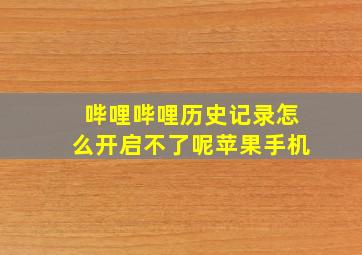 哔哩哔哩历史记录怎么开启不了呢苹果手机